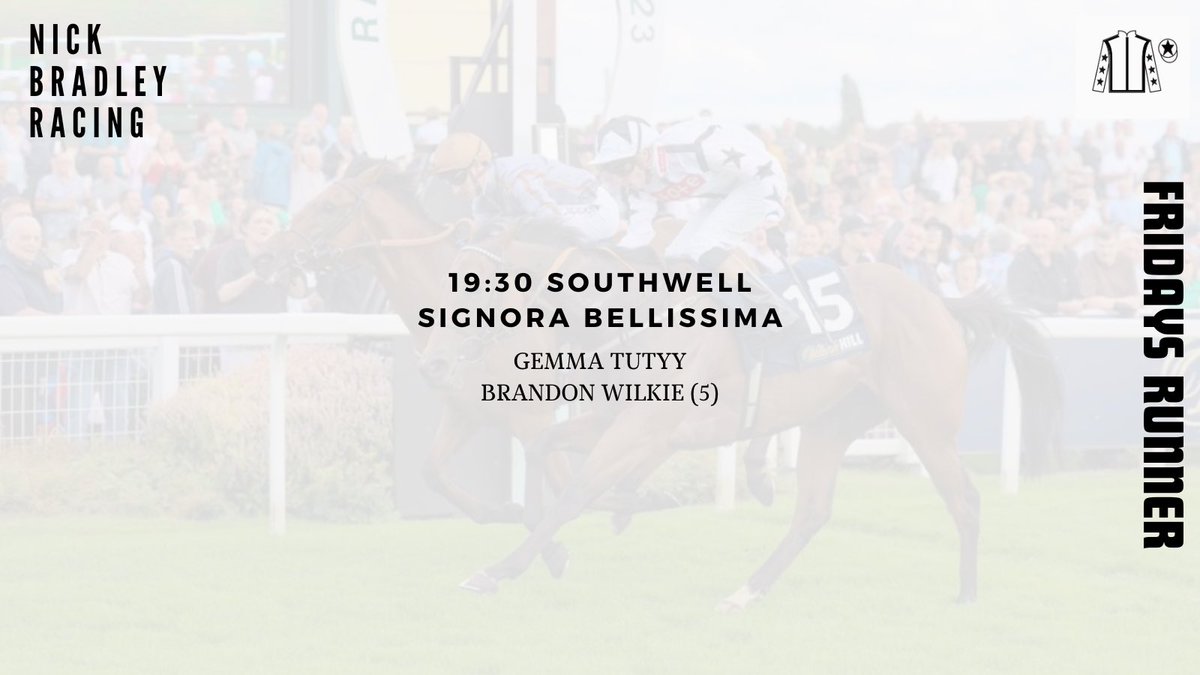 NICK BRADLEY RACING

19:30 SOUTHWELL
SIGNORA BELLISSIMA

GEMMA TUTYY
BRANDON WILKIE (5)

FRIDAYS RUNNER

15